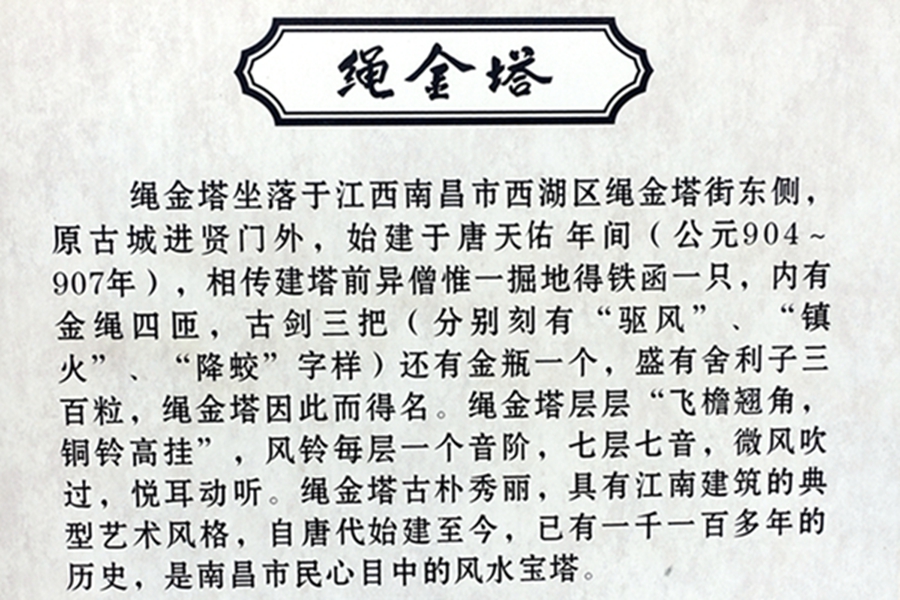 绳金塔

绳金塔坐落于江西南昌市西湖区绳金塔街东侧，原古城进贤门外，始建于唐天佑年间（公元904~907年），相传建塔前异僧惟一掘地得铁函一只，内有金绳四匝，古剑三把（分别刻有“驱风”、“镇火”、“降蛟”字样）还有金瓶一个，盛有舍利子三百粒，绳金塔因此而得名。绳金塔层层“飞檐翘角，铜铃高挂”，风铃每层一个音阶，七层七音，微风吹过，悦耳动听。绳金塔古朴秀丽，具有江南建筑的典型艺术风格，自唐代始建至今，已有一千一百多年的历史，是南昌市民心目中的风水宝塔。